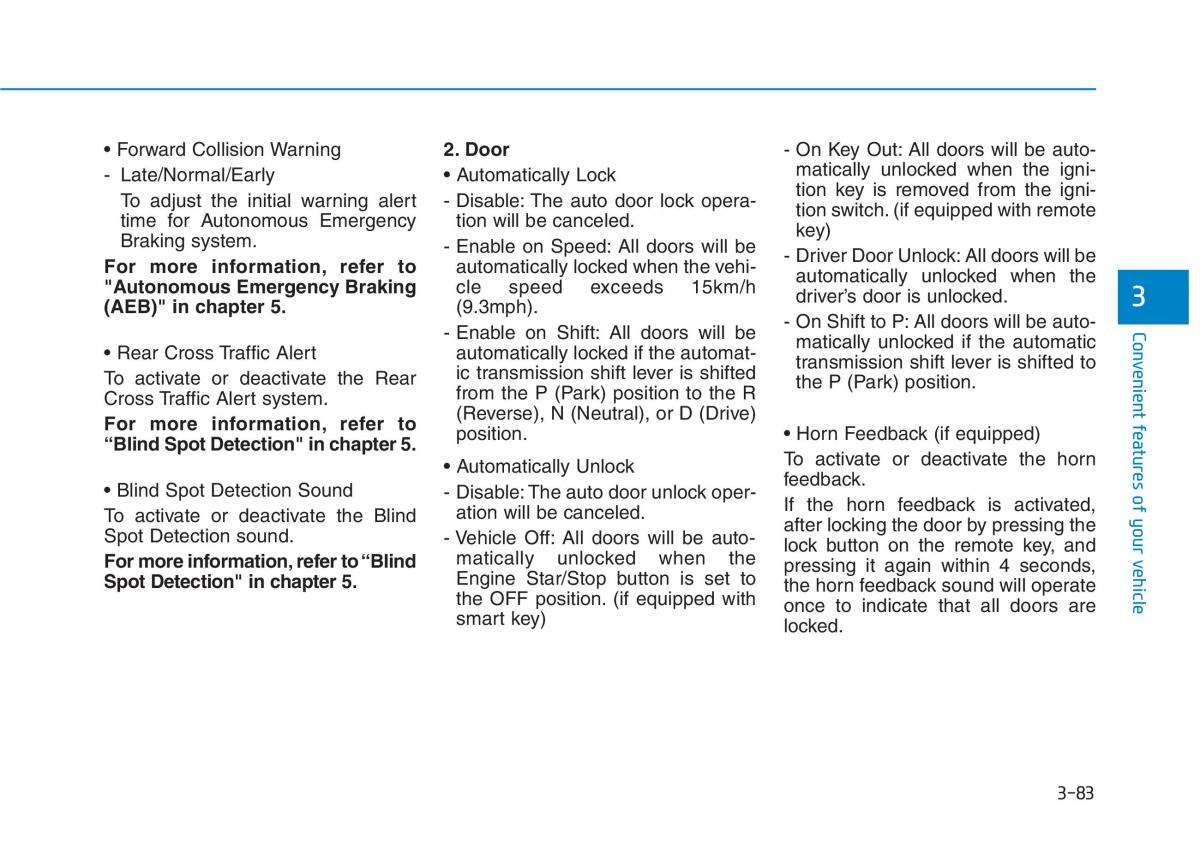 • Forward Collision Warning

- Late/Normal/Early

To adjust the initial warning alert time for Autonomous Emergency Braking system.

For more information, refer to "Autonomous Emergency Braking (AEB)" in chapter 5.

• Rear Cross Traffic Alert

To activate or deactivate the Rear Cross Traffic Alert system.

For more information, refer to “Blind Spot Detection" in chapter 5.

• Blind Spot Detection Sound

To activate or deactivate the Blind Spot Detection sound.

For more information, refer to “Blind Spot Detection" in chapter 5.

2. Door

• Automatically Lock

- Disable: The auto door lock operation will be canceled.

- Enable on Speed: All doors will be automatically locked when the vehicle speed exceeds 15km/h (9.3mph).

- Enable on Shift: All doors will be automatically locked if the automatic transmission shift lever is shifted from the P (Park) position to the R (Reverse), N (Neutral), or D (Drive) position.

• Automatically Unlock

- Disable: The auto door unlock operation will be canceled.

- Vehicle Off: All doors will be automatically unlocked when the Engine Star/Stop button is set to the OFF position. (if equipped with smart key)

- On Key Out: All doors will be automatically unlocked when the ignition key is removed from the ignition switch. (if equipped with remote key)

- Driver Door Unlock: All doors will be automatically unlocked when the driver’s door is unlocked.

- On Shift to P: All doors will be automatically unlocked if the automatic transmission shift lever is shifted to the P (Park) position.

• Horn Feedback (if equipped)

To activate or deactivate the horn feedback.

If the horn feedback is activated, after locking the door by pressing the lock button on the remote key, and pressing it again within 4 seconds, the horn feedback sound will operate once to indicate that all doors are locked.

3

Convenient features of your vehicle

3-83